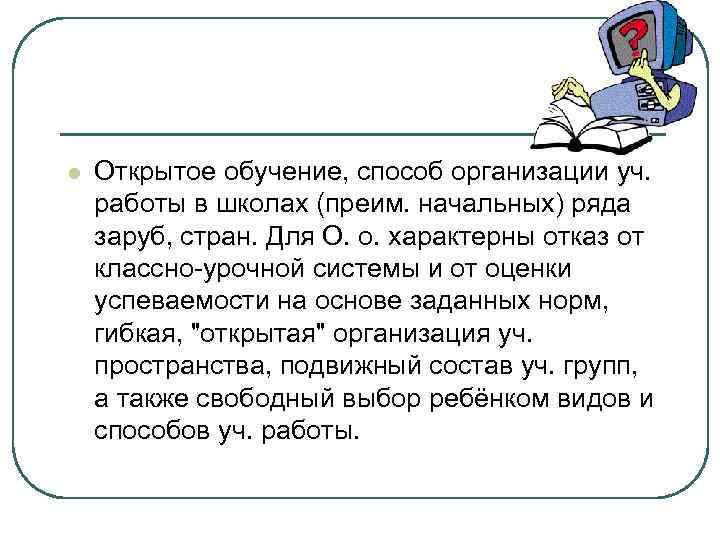 • Открытое обучение, способ организации уч. работы в школах (преим. начальных) ряда заруб, стран. Для О. о. характерны отказ от классно-урочной системы и от оценки успеваемости на основе заданных норм, гибкая, "открытая" организация уч. пространства, подвижный состав уч. групп, а также свободный выбор ребёнком видов и способов уч. работы.